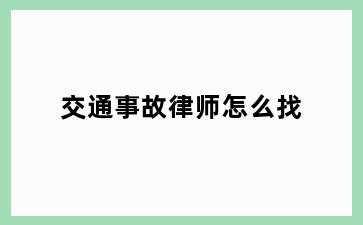 交通事故律师怎么找